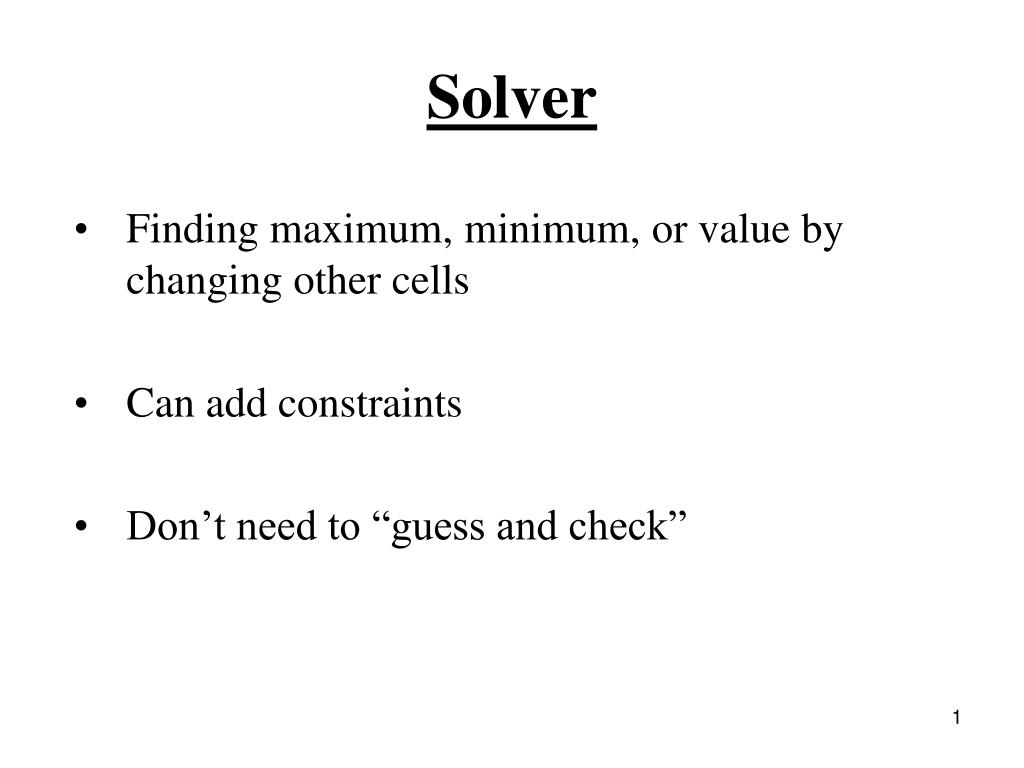 Solver

• Finding maximum, minimum, or value by changing other cells

• Can add constraints

• Don’t need to “guess and check”

1